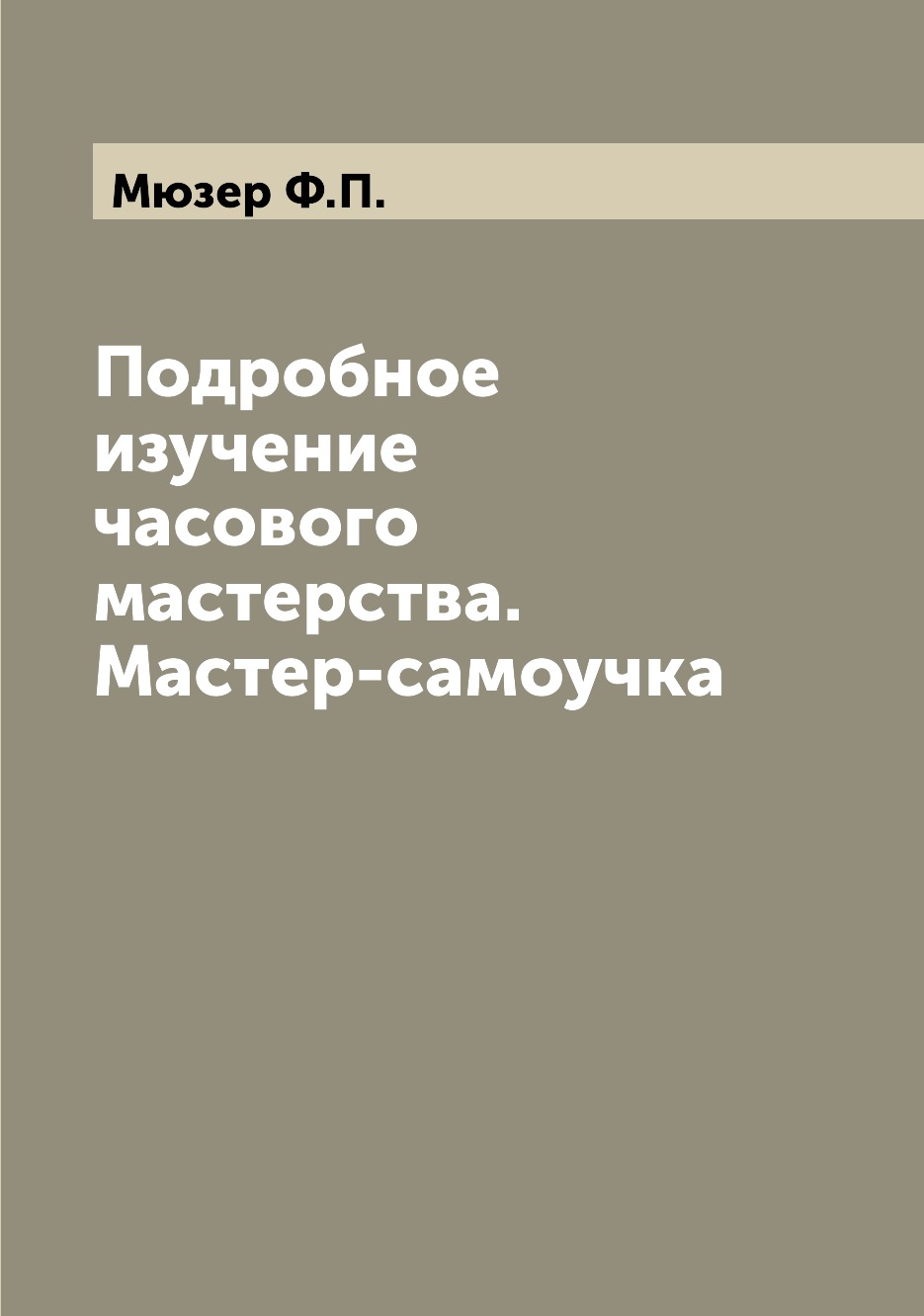 Мюзер Ф.П.

Подробное изучение часового мастерства. Мастер-самоучка